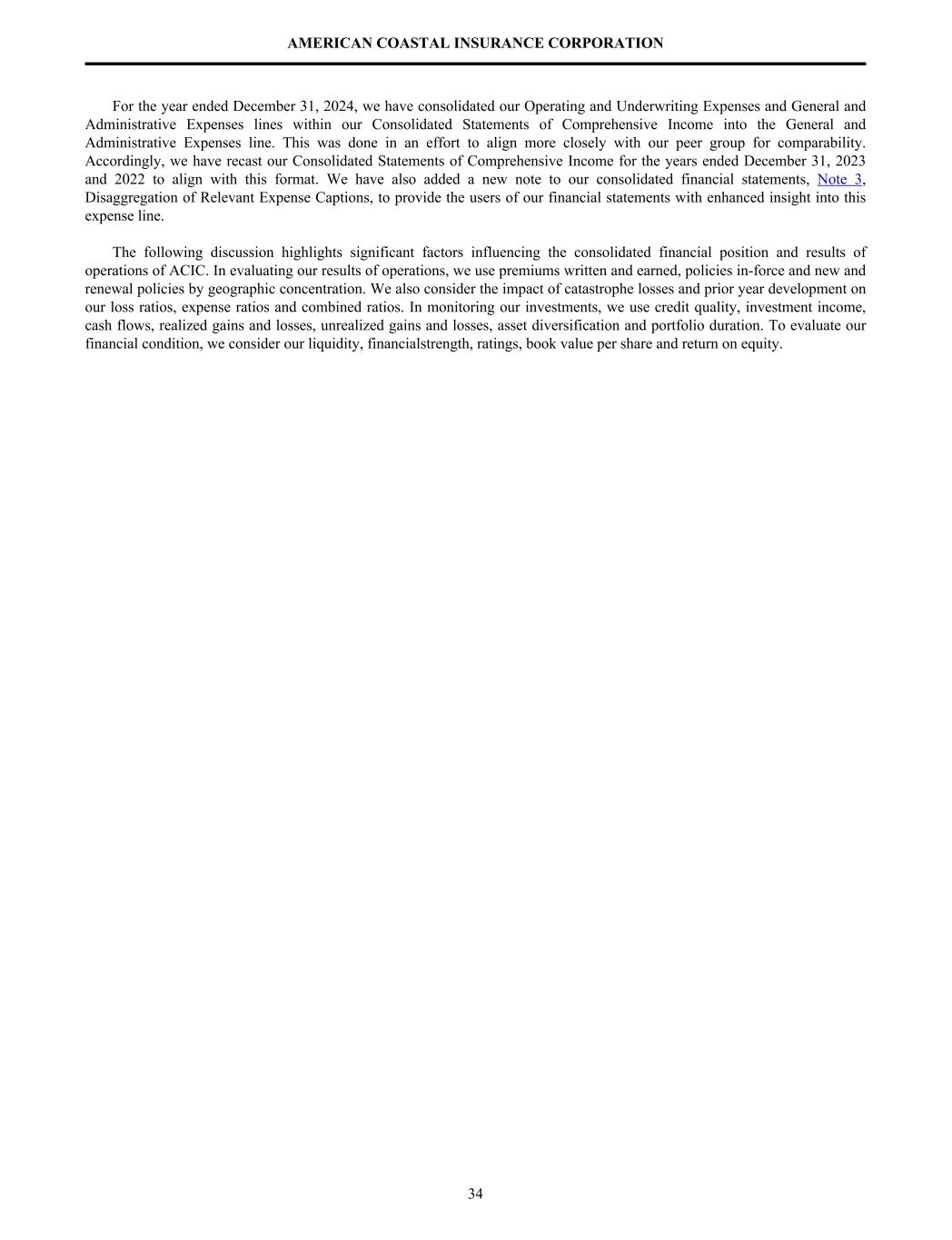 AMERICAN COASTAL INSURANCE CORPORATION

For the year ended December 31, 2024, we have consolidated our Operating and Underwriting Expenses and General and Administrative Expenses lines within our Consolidated Statements of Comprehensive Income into the General and Administrative Expenses line. This was done in an effort to align more closely with our peer group for comparability. Accordingly, we have recast our Consolidated Statements of Comprehensive Income for the years ended December 31, 2023 and 2022 to align with this format. We have also added a new note to our consolidated financial statements, Note 3, Disaggregation of Relevant Expense Captions, to provide the users of our financial statements with enhanced insight into this expense line.

The following discussion highlights significant factors influencing the consolidated financial position and results of operations of ACIC. In evaluating our results of operations, we use premiums written and earned, policies in-force and new and renewal policies by geographic concentration. We also consider the impact of catastrophe losses and prior year development on our loss ratios, expense ratios and combined ratios. In monitoring our investments, we use credit quality, investment income, cash flows, realized gains and losses, unrealized gains and losses, asset diversification and portfolio duration. To evaluate our financial condition, we consider our liquidity, financialstrength, ratings, book value per share and return on equity.

34